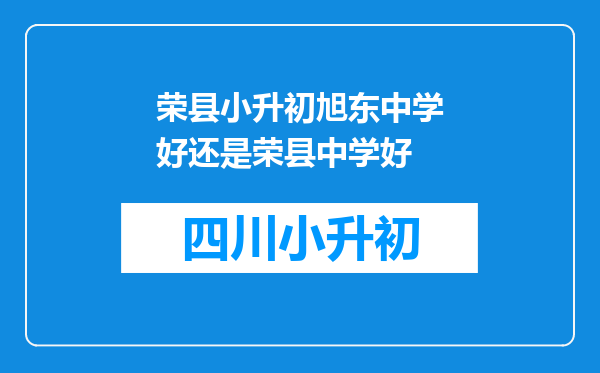 荣县小升初旭东中学好还是荣县中学好

四川小升初